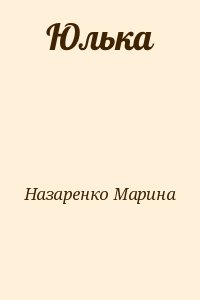 Юлька

Назаренко Марина